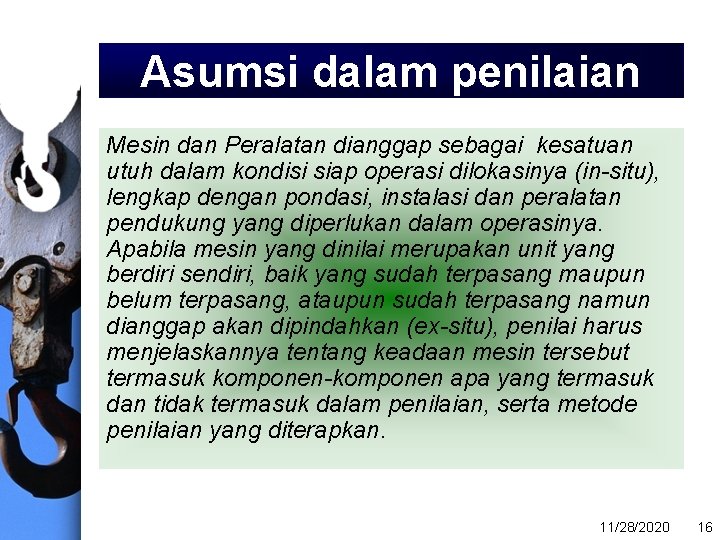 Asumsi dalam penilaian

Mesin dan Peralatan dianggap sebagai kesatuan utuh dalam kondisi siap operasi dilokasinya (in-situ), lengkap dengan pondasi, instalasi dan peralatan pendukung yang diperlukan dalam operasinya. Apabila mesin yang dinilai merupakan unit yang berdiri sendiri, baik yang sudah terpasang maupun belum terpasang, ataupun sudah terpasang namun dianggap akan dipindahkan (ex-situ), penilai harus menjelaskannya tentang keadaan mesin tersebut termasuk komponen-komponen apa yang termasuk dan tidak termasuk dalam penilaian, serta metode penilaian yang diterapkan.

11/28/2020 16